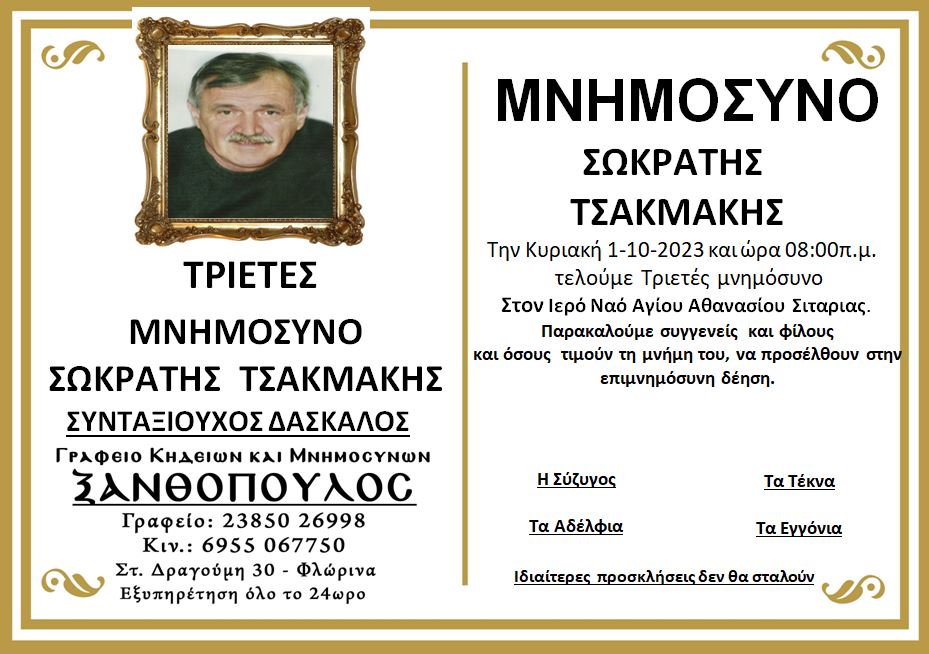 ΤΡΙΕΤΕΣ

ΜΝΗΜΟΣΥΝΟ

ΣΩΚΡΑΤΗΣ ΤΣΑΚΜΑΚΗΣ

ΣΥΝΤΑΞΙΟΥΧΟΣ ΔΑΣΚΑΛΟΣ

Γραφειο Κηδειων και Μνημοσυνων

ΞΑΝΘΟΠΟΥΛΟΣ

Γραφείο: 23850 26998
Κιν.: 6955 067750
Στ. Δραγούμη 30 - Φλώρινα
Εξυπηρέτηση όλο το 24ωρο

ΜΝΗΜΟΣΥΝΟ

ΣΩΚΡΑΤΗΣ

ΤΣΑΚΜΑΚΗΣ

Την Κυριακή 1-10-2023 και ώρα 08:00π.μ. τελούμε Τριετές μνημόσυνο

Στον Ιερό Ναό Αγίου Αθανασίου Σιταριας.

Παρακαλούμε συγγενείς και φίλους και όσους τιμούν τη μνήμη του, να προσέλθουν στην επιμνημόσυνη δέηση.

Η Σύζυγος

Τα Τέκνα

Τα Αδέλφια

Τα Εγγόνια

Ιδιαίτερες προσκλήσεις δεν θα σταλούν